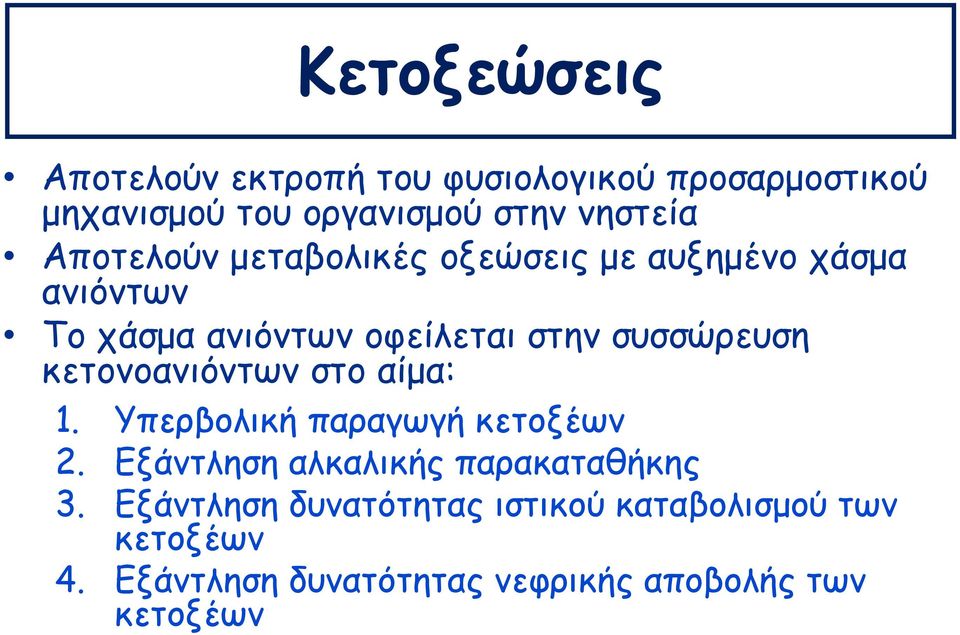 Κετοξεώσεις

• Αποτελούν εκτροπή του φυσιολογικού προσαρμοστικού μηχανισμού του οργανισμού στην νηστεία
• Αποτελούν μεταβολικές οξεώσεις με αυξημένο χάσμα ανιόντων
• Το χάσμα ανιόντων οφείλεται στην συσσώρευση κετονοανιόντων στο αίμα:
1. Υπερβολική παραγωγή κετοξέων
2. Εξάντληση αλκαλικής παρακαταθήκης
3. Εξάντληση δυνατότητας ιστικού καταβολισμού των κετοξέων
4. Εξάντληση δυνατότητας νεφρικής αποβολής των κετοξέων